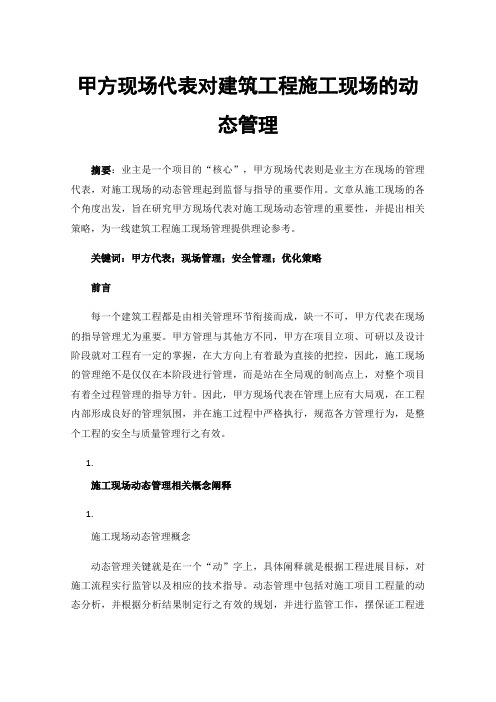 甲方现场代表对建筑工程施工现场的动态管理

摘要：业主是一个项目的“核心”，甲方现场代表则是业主方在现场的管理代表，对施工现场的动态管理起到监督与指导的重要作用。文章从施工现场的各个角度出发，旨在研究甲方现场代表对施工现场动态管理的重要性，并提出相关策略，为一线建筑工程施工现场管理提供理论参考。

关键词：甲方代表；现场管理；安全管理；优化策略

前言

每一个建筑工程都是由相关管理环节衔接而成，缺一不可，甲方代表在现场的指导管理尤为重要。甲方管理与其他方不同，甲方在项目立项、可研以及设计阶段就对工程有一定的掌握，在大方向上有着最为直接的把控，因此，施工现场的管理绝不是仅仅在本阶段进行管理，而是站在全局观的制高点上，对整个项目有着全过程管理的指导方针。因此，甲方现场代表在管理上应有大局观，在工程内部形成良好的管理氛围，并在施工过程中严格执行，规范各方管理行为，是整个工程的安全与质量管理行之有效。

1.

施工现场动态管理相关概念阐释

1.

施工现场动态管理概念

动态管理关键就是在一个“动”字上，具体阐释就是根据工程进展目标，对施工流程实行监管以及相应的技术指导。动态管理中包括对施工项目工程量的动态分析，并根据分析结果制定行之有效的规划，并进行监管工作，摆保证工程进